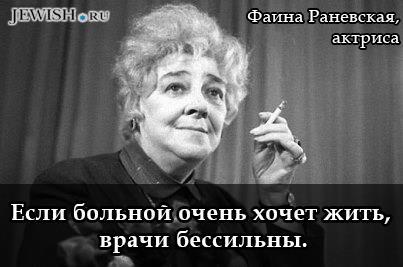 JEWISH.RU

Фаина Раневская, актриса

Если больной очень хочет жить, врачи бессильны.